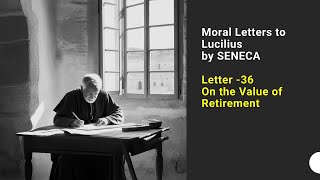 Moral Letters to Lucilius
by SENECA

Letter -36
On the Value of Retirement